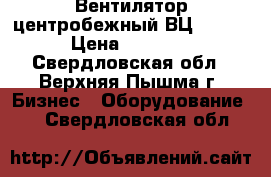 Вентилятор центробежный ВЦ
Цена
Свердловская обл
Верхняя Пышма г
Бизнес Оборудование
Свердловская обл

http://Объявлений.сайт